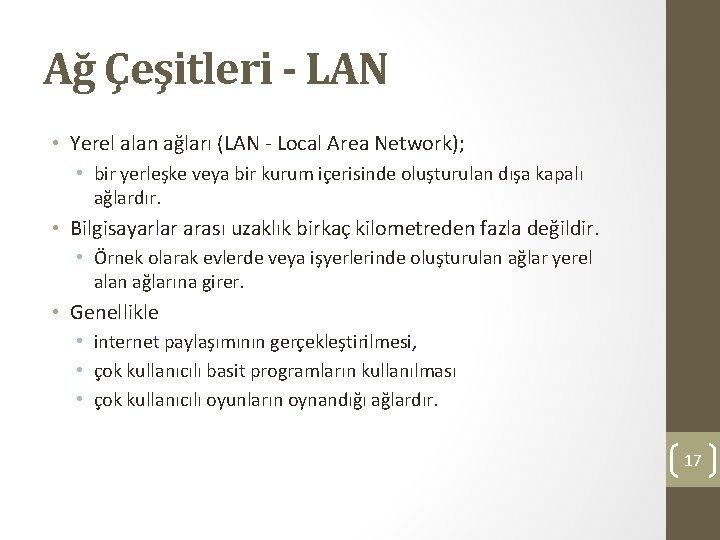 Ağ Çeşitleri - LAN

• Yerel alan ağları (LAN - Local Area Network);
  • bir yerleşke veya bir kurum içerisinde oluşturulan dışa kapalı ağlardır.
• Bilgisayarlar arası uzaklık birkaç kilometreden fazla değildir.
  • Örnek olarak evlerde veya işyerlerinde oluşturulan ağlar yerel alan ağlarına girer.
• Genellikle
  • internet paylaşımının gerçekleştirilmesi,
  • çok kullanıcılı basit programların kullanılması
  • çok kullanıcılı oyunların oynandığı ağlardır.

17